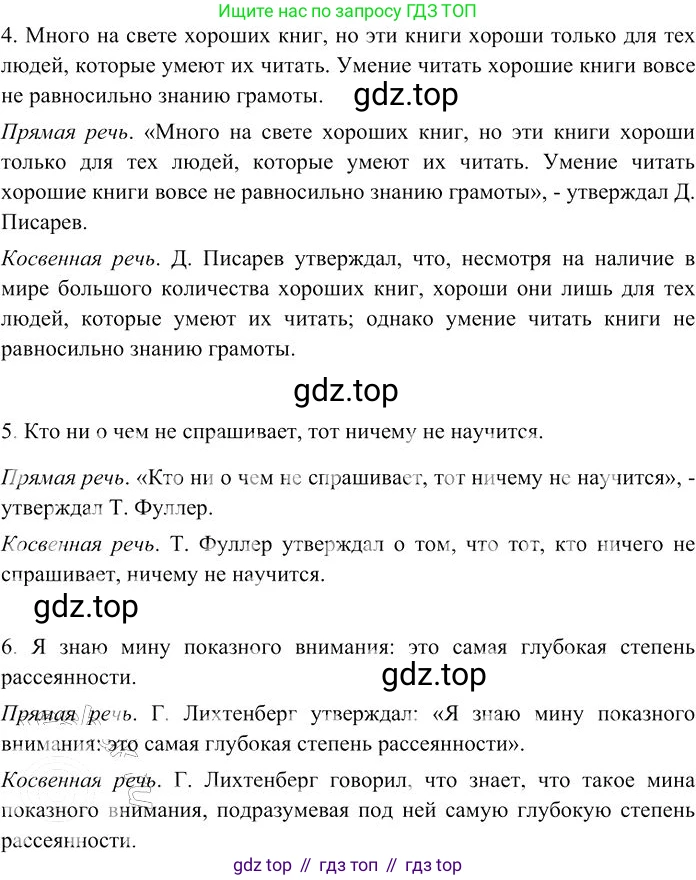 Ищите нас по запросу ГДЗ ТОП

4. Много на свете хороших книг, но эти книги хороши только для тех людей, которые умеют их читать. Умение читать хорошие книги вовсе не равносильно знанию грамоты. gdz.top

Прямая речь. «Много на свете хороших книг, но эти книги хороши только для тех людей, которые умеют их читать. Умение читать хорошие книги вовсе не равносильно знанию грамоты», - утверждал Д. Писарев.

Косвенная речь. Д. Писарев утверждал, что, несмотря на наличие в мире большого количества хороших книг, хороши они лишь для тех людей, которые умеют их читать; однако умение читать книги не равносильно знанию грамоты.

gdz.top

5. Кто ни о чем не спрашивает, тот ничему не научится.

Прямая речь. «Кто ни о чем не спрашивает, тот ничему не научится», - утверждал Т. Фуллер.

Косвенная речь. Т. Фуллер утверждал о том, что тот, кто ничего не спрашивает, ничему не научится.

gdz.top

6. Я знаю мину показного внимания: это самая глубокая степень рассеянности. gdz.top

Прямая речь. Г. Лихтенберг утверждал: «Я знаю мину показного внимания: это самая глубокая степень рассеянности».

Косвенная речь. Г. Лихтенберг говорил, что знает, что такое мина показного внимания, подразумевая под ней самую глубокую степень рассеянности.

gdz top // гдз топ // гдз top